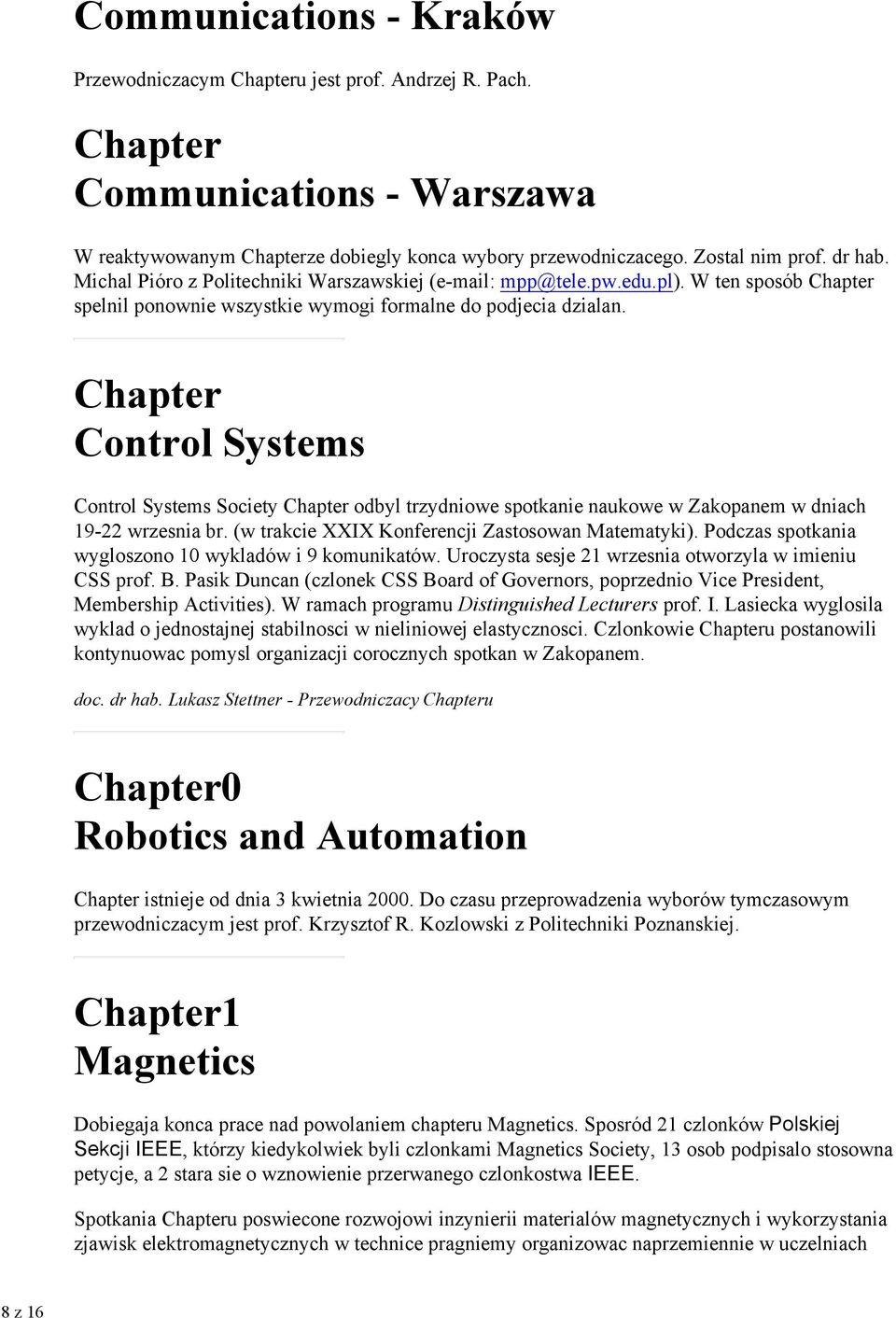 Communications - Kraków

Przewodniczacym Chapteru jest prof. Andrzej R. Pach.

Chapter
Communications - Warszawa

W reaktywowanym Chapterze dobiegly konca wybory przewodniczacego. Zostal nim prof. dr hab. Michal Pióro z Politechniki Warszawskiej (e-mail: mpp@tele.pw.edu.pl). W ten sposób Chapter spelnil ponownie wszystkie wymogi formalne do podjecia dzialan.

Chapter
Control Systems

Control Systems Society Chapter odbyl trzydniowe spotkanie naukowe w Zakopanem w dniach 19-22 wrzesnia br. (w trakcie XXIX Konferencji Zastosowan Matematyki). Podczas spotkania wygloszono 10 wykladów i 9 komunikatów. Uroczysta sesje 21 wrzesnia otworzyla w imieniu CSS prof. B. Pasik Duncan (czlonek CSS Board of Governors, poprzednio Vice President, Membership Activities). W ramach programu Distinguished Lecturers prof. I. Lasiecka wyglosila wyklad o jednostajnej stabilnosci w nieliniowej elastycznosci. Czlonkowie Chapteru postanowili kontynuowac pomysl organizacji corocznych spotkan w Zakopanem.

doc. dr hab. Lukasz Stettner - Przewodniczacy Chapteru

Chapter0
Robotics and Automation

Chapter istnieje od dnia 3 kwietnia 2000. Do czasu przeprowadzenia wyborów tymczasowym przewodniczacym jest prof. Krzysztof R. Kozlowski z Politechniki Poznanskiej.

Chapter1
Magnetics

Dobiegaja konca prace nad powolaniem chapteru Magnetics. Sposród 21 czlonków Polskiej Sekcji IEEE, którzy kiedykolwiek byli czlonkami Magnetics Society, 13 osob podpisalo stosowna petycje, a 2 stara sie o wznowienie przerwanego czlonkostwa IEEE.

Spotkania Chapteru poswiecone rozwojowi inzynierii materialów magnetycznych i wykorzystania zjawisk elektromagnetycznych w technice pragniemy organizowac naprzemiennie w uczelniach

8 z 16